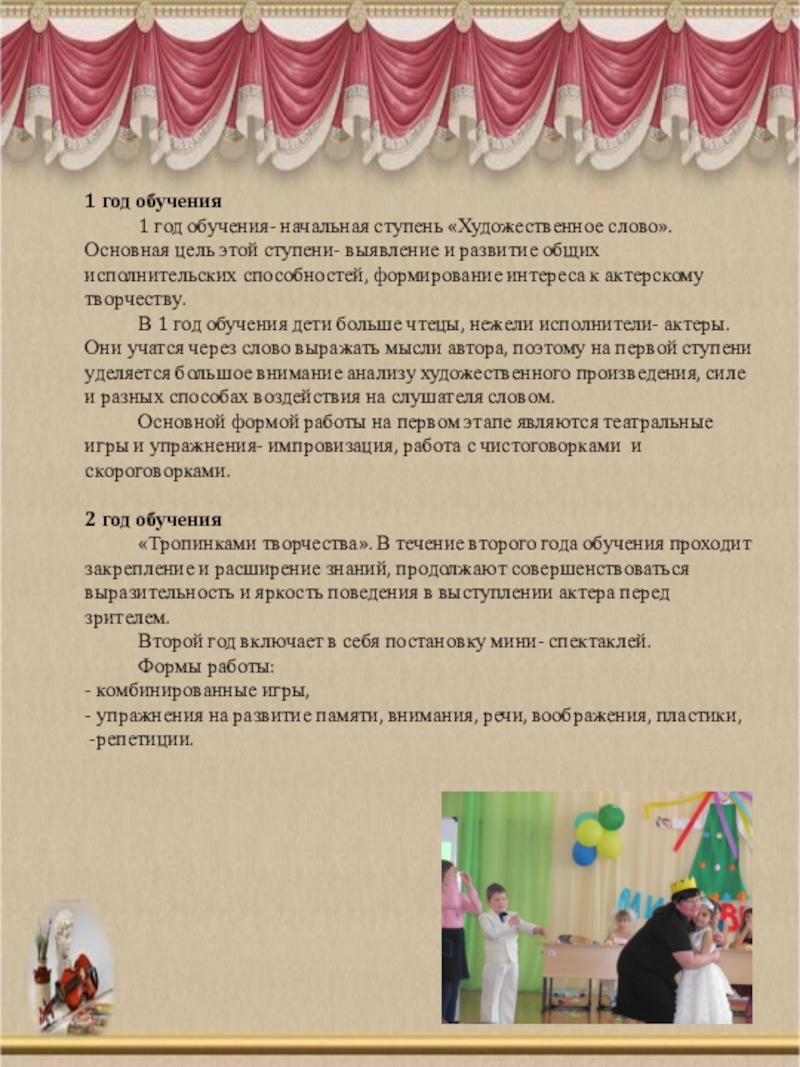 1 год обучения

1 год обучения- начальная ступень «Художественное слово». Основная цель этой ступени- выявление и развитие общих исполнительских способностей, формирование интереса к актерскому творчеству.

В 1 год обучения дети больше чтецы, нежели исполнители- актеры. Они учатся через слово выражать мысли автора, поэтому на первой ступени уделяется большое внимание анализу художественного произведения, силе и разных способах воздействия на слушателя словом.

Основной формой работы на первом этапе являются театральные игры и упражнения- импровизация, работа с чистоговорками и скороговорками.

2 год обучения

«Тропинками творчества». В течение второго года обучения проходит закрепление и расширение знаний, продолжают совершенствоваться выразительность и яркость поведения в выступлении актера перед зрителем.

Второй год включает в себя постановку мини- спектаклей.

Формы работы:
- комбинированные игры,
- упражнения на развитие памяти, внимания, речи, воображения, пластики,
-репетиции.